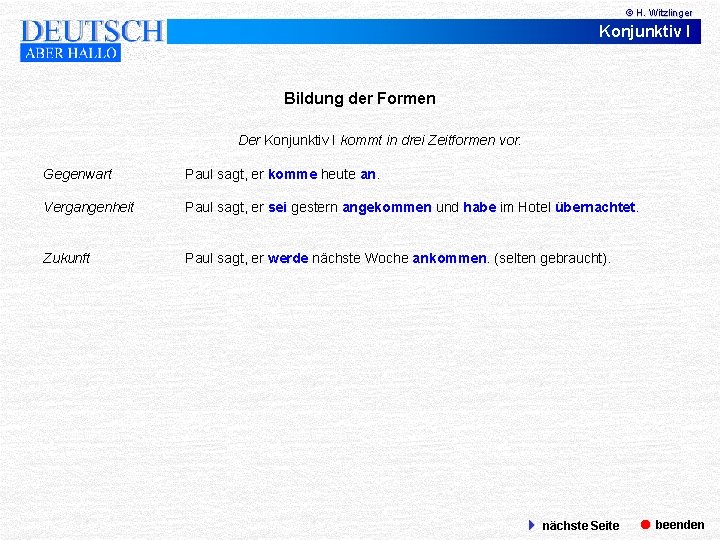 © H. Witzlinger

DEUTSCH
ABER HALLO

Konjunktiv I

Bildung der Formen

Der Konjunktiv I kommt in drei Zeitformen vor.

Gegenwart Paul sagt, er komme heute an.

Vergangenheit Paul sagt, er sei gestern angekommen und habe im Hotel übernachtet.

Zukunft Paul sagt, er werde nächste Woche ankommen. (selten gebraucht).

nächste Seite

beenden